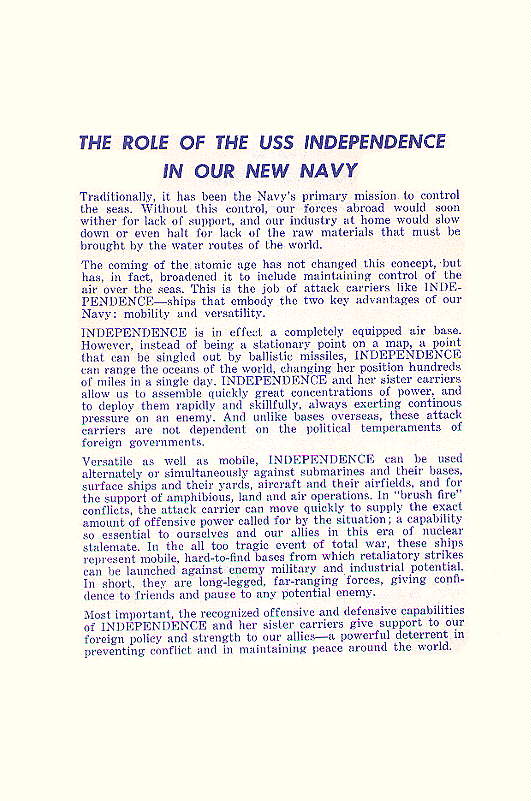 THE ROLE OF THE USS INDEPENDENCE IN OUR NEW NAVY

Traditionally, it has been the Navy's primary mission to control the seas. Without this control, our forces abroad would soon wither for lack of support, and our industry at home would slow down or even halt for lack of the raw materials that must be brought by the water routes of the world.

The coming of the atomic age has not changed this concept, but has, in fact, broadened it to include maintaining control of the air over the seas. This is the job of attack carriers like INDEPENDENCE—ships that embody the two key advantages of our Navy: mobility and versatility.

INDEPENDENCE is in effect a completely equipped air base. However, instead of being a stationary point on a map, a point that can be singled out by ballistic missiles, INDEPENDENCE can range the oceans of the world, changing her position hundreds of miles in a single day. INDEPENDENCE and her sister carriers allow us to assemble quickly great concentrations of power, and to deploy them rapidly and skillfully, always exerting continous pressure on an enemy. And unlike bases overseas, these attack carriers are not dependent on the political temperaments of foreign governments.

Versatile as well as mobile, INDEPENDENCE can be used alternately or simultaneously against submarines and their bases, surface ships and their yards, aircraft and their airfields, and for the support of amphibious, land and air operations. In "brush fire" conflicts, the attack carrier can move quickly to supply the exact amount of offensive power called for by the situation; a capability so essential to ourselves and our allies in this era of nuclear stalemate. In the all too tragic event of total war, these ships represent mobile, hard-to-find bases from which retaliatory strikes can be launched against enemy military and industrial potential. In short, they are long-legged, far-ranging forces, giving confidence to friends and pause to any potential enemy.

Most important, the recognized offensive and defensive capabilities of INDEPENDENCE and her sister carriers give support to our foreign policy and strength to our allies—a powerful deterrent in preventing conflict and in maintaining peace around the world.